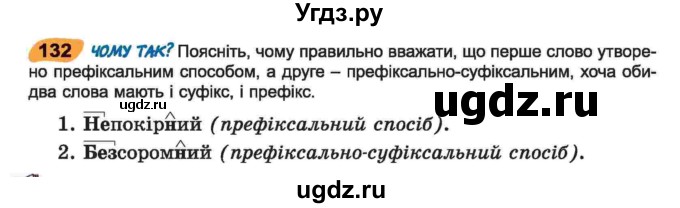 Угдз.ру

132 ЧОМУ ТАК? Поясніть, чому правильно вважати, що перше слово утворено префіксальним способом, а друге – префіксально-суфіксальним, хоча обидва слова мають і суфікс, і префікс.

ugdz.ru

ugdz.ru

1. Непокірний (префіксальний спосіб).
2. Безсоромний (префіксально-суфіксальний спосіб).

ugdz.ru